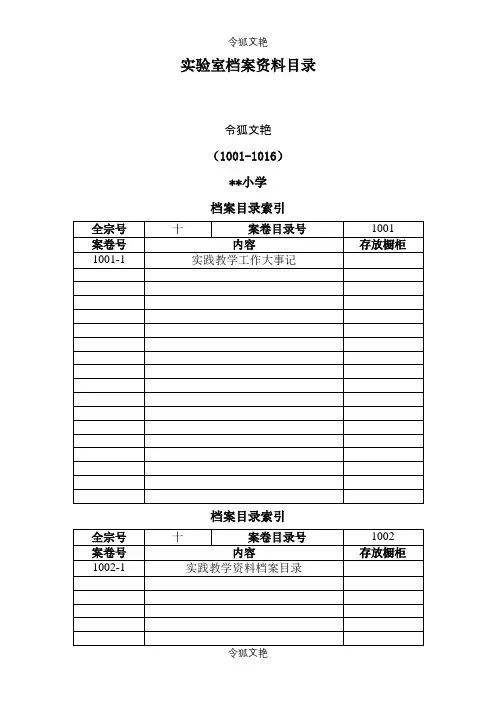 令狐文艳

实验室档案资料目录

令狐文艳

（1001-1016）

**小学

档案目录索引

| 全宗号 | 十 | 案卷目录号 | 1001 |
|---|---|---|---|
| 案卷号 | 内容 | | 存放橱柜 |
| 1001-1 | 实践教学工作大事记 | | |
| | | | |
| | | | |
| | | | |
| | | | |
| | | | |
| | | | |
| | | | |
| | | | |
| | | | |
| | | | |
| | | | |
| | | | |
| | | | |
| | | | |
| | | | |
| | | | |
| | | | |

档案目录索引

| 全宗号 | 十 | 案卷目录号 | 1002 |
|---|---|---|---|
| 案卷号 | 内容 | | 存放橱柜 |
| 1002-1 | 实践教学资料档案目录 | | |
| | | | |
| | | | |
| | | | |
| | | | |
| | | | |

令狐文艳